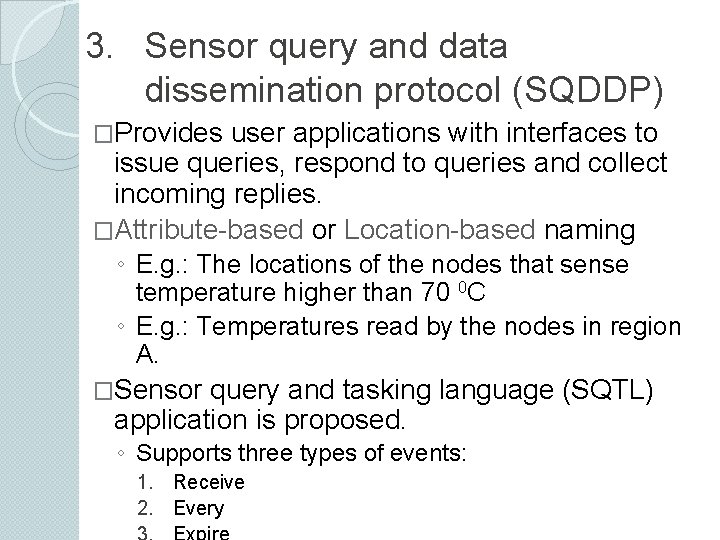 3. Sensor query and data dissemination protocol (SQDDP)

□Provides user applications with interfaces to issue queries, respond to queries and collect incoming replies.

□Attribute-based or Location-based naming

◦ E.g.: The locations of the nodes that sense temperature higher than 70 $^0$C

◦ E.g.: Temperatures read by the nodes in region A.

□Sensor query and tasking language (SQTL) application is proposed.

◦ Supports three types of events:

1. Receive
2. Every
3. Expire